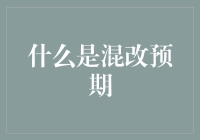 什么是混改预期